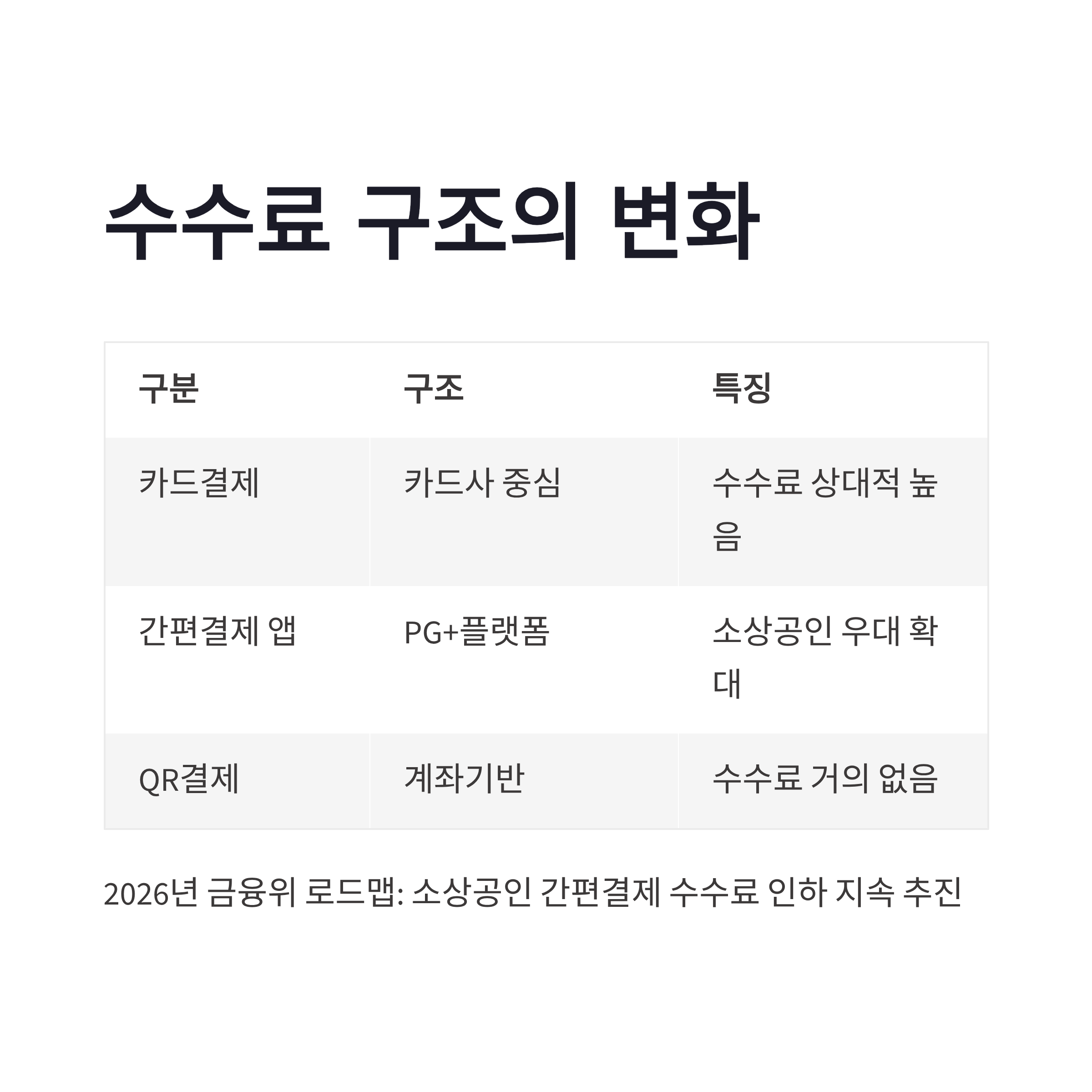 수수료 구조의 변화

| 구분 | 구조 | 특징 |
|---|---|---|
| 카드결제 | 카드사 중심 | 수수료 상대적 높음 |
| 간편결제 앱 | PG+플랫폼 | 소상공인 우대 확대 |
| QR결제 | 계좌기반 | 수수료 거의 없음 |

2026년 금융위 로드맵: 소상공인 간편결제 수수료 인하 지속 추진